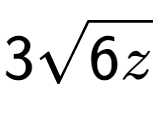 $3\sqrt{6z}$